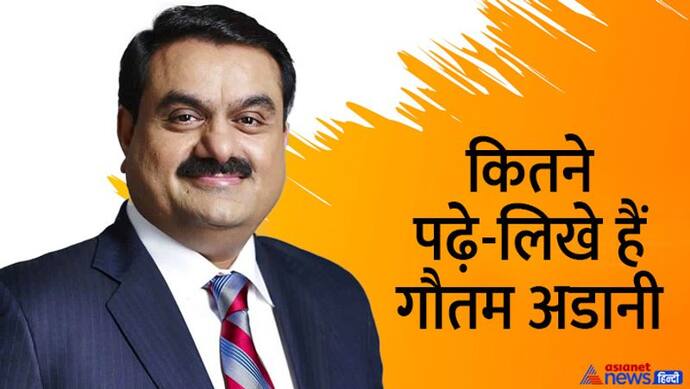 कितने पढ़े-लिखे हैं गौतम अडानी

asianet news हिन्दी